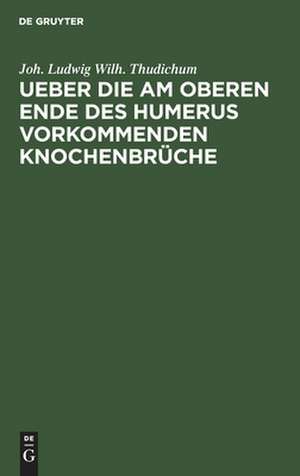 DE GRUYTER

Joh. Ludwig Wilh. Thudichum

UEBER DIE AM OBEREN ENDE DES HUMERUS VORKOMMENDEN KNOCHENBRÜCHE

DE
G